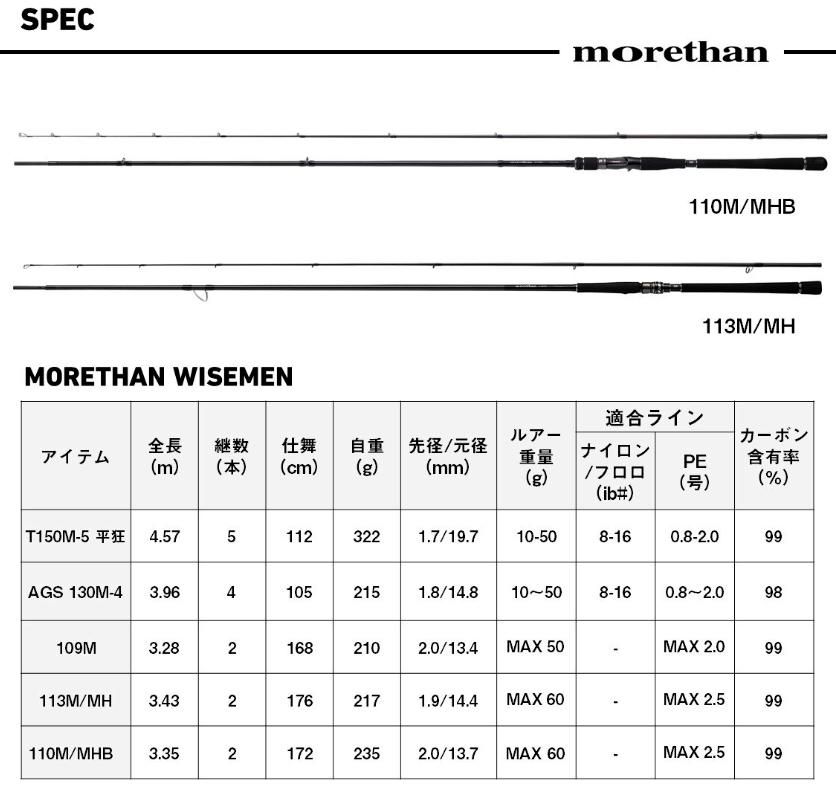 SPEC

morethan

110M/MHB

113M/MH

MORETHAN WISEMEN

| アイテム | 全長 (m) | 継数 (本) | 仕舞 (cm) | 自重 (g) | 先径/元径 (mm) | ルアー重量 (g) | 適合ライン ナイロン/フロロ (ib#) | 適合ライン PE (号) | カーボン含有率 (%) |
|---|---|---|---|---|---|---|---|---|---|
| T150M-5 平狂 | 4.57 | 5 | 112 | 322 | 1.7/19.7 | 10-50 | 8-16 | 0.8-2.0 | 99 |
| AGS 130M-4 | 3.96 | 4 | 105 | 215 | 1.8/14.8 | 10～50 | 8-16 | 0.8～2.0 | 98 |
| 109M | 3.28 | 2 | 168 | 210 | 2.0/13.4 | MAX 50 | - | MAX 2.0 | 99 |
| 113M/MH | 3.43 | 2 | 176 | 217 | 1.9/14.4 | MAX 60 | - | MAX 2.5 | 99 |
| 110M/MHB | 3.35 | 2 | 172 | 235 | 2.0/13.7 | MAX 60 | - | MAX 2.5 | 99 |